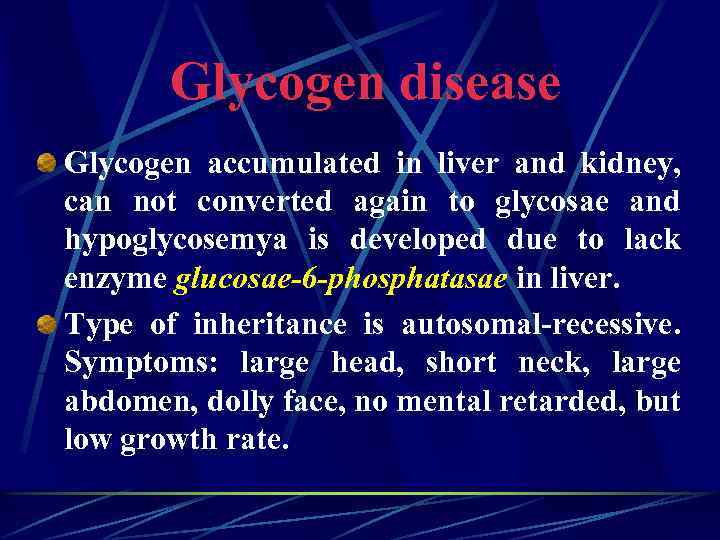 Glycogen disease

Glycogen accumulated in liver and kidney, can not converted again to glycosae and hypoglycosemya is developed due to lack enzyme glucosae-6-phosphatasae in liver.

Type of inheritance is autosomal-recessive. Symptoms: large head, short neck, large abdomen, dolly face, no mental retarded, but low growth rate.